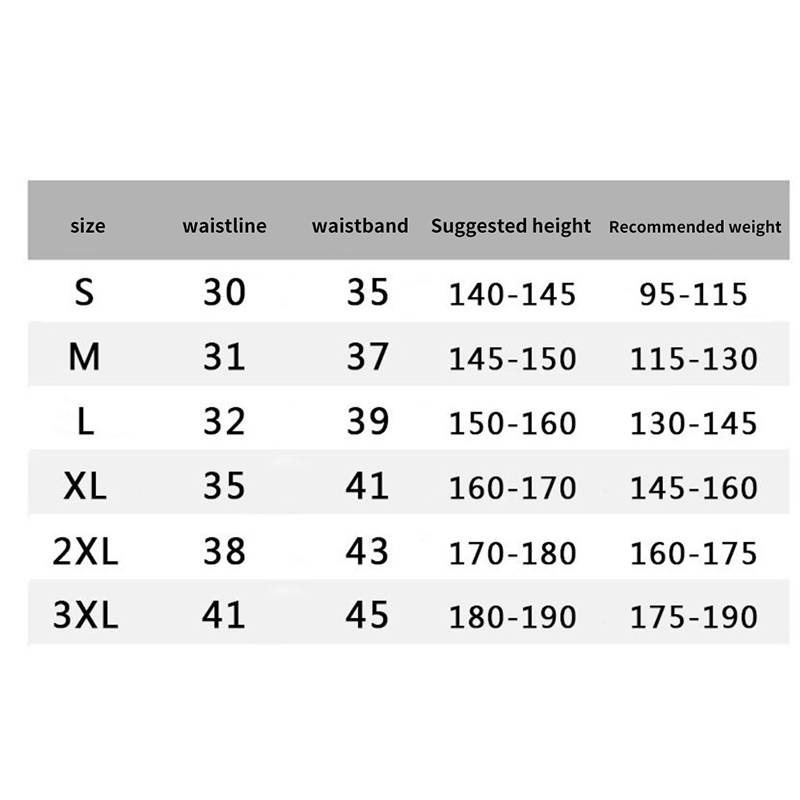 | size | waistline | waistband | Suggested height | Recommended weight |
|---|---|---|---|---|
| S | 30 | 35 | 140-145 | 95-115 |
| M | 31 | 37 | 145-150 | 115-130 |
| L | 32 | 39 | 150-160 | 130-145 |
| XL | 35 | 41 | 160-170 | 145-160 |
| 2XL | 38 | 43 | 170-180 | 160-175 |
| 3XL | 41 | 45 | 180-190 | 175-190 |